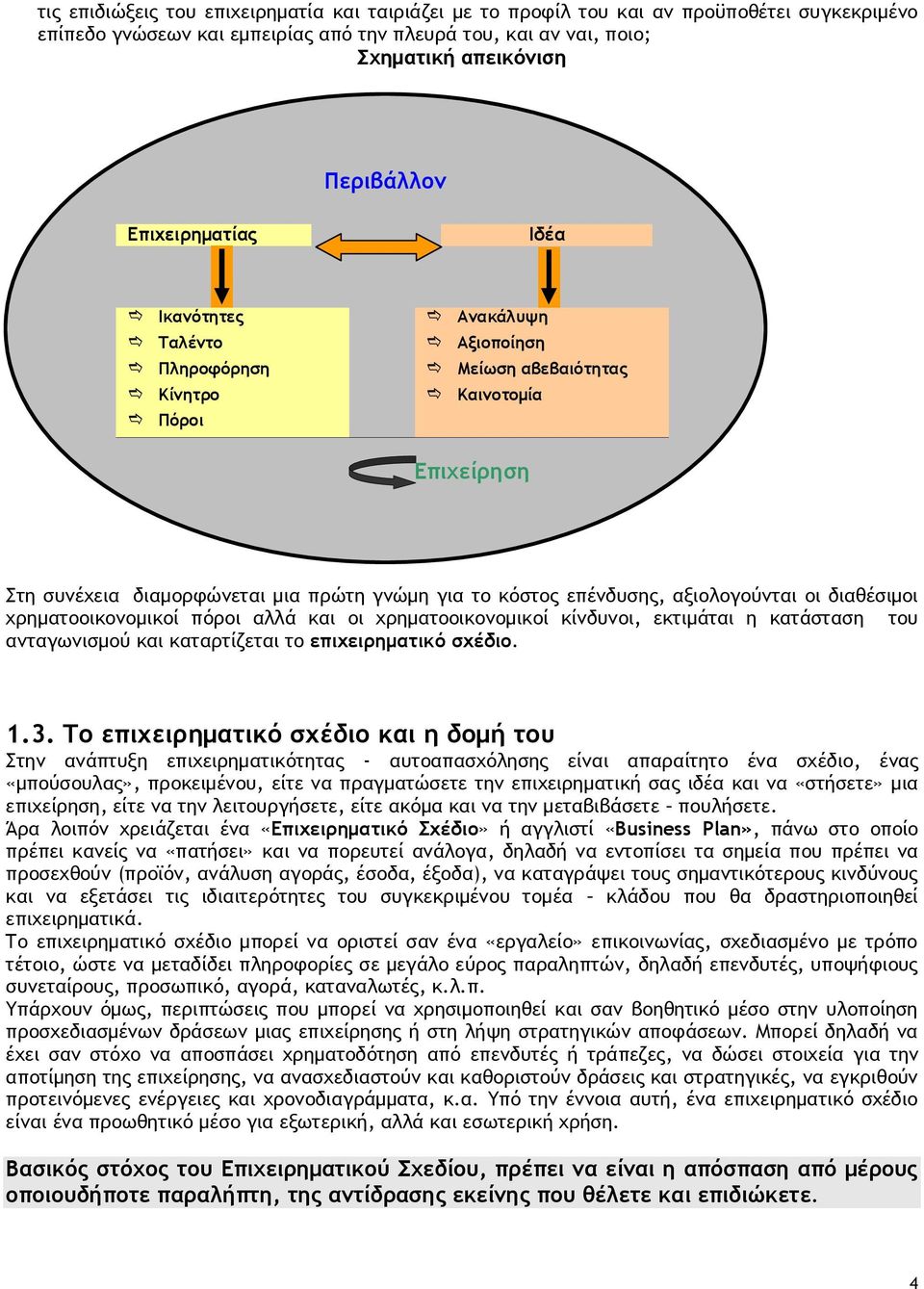 τις επιδιώξεις του επιχειρηματία και ταιριάζει με το προφίλ του και αν προϋποθέτει συγκεκριμένο επίπεδο γνώσεων και εμπειρίας από την πλευρά του, και αν ναι, ποιο;

Σχηματική απεικόνιση

Περιβάλλον

Επιχειρηματίας

Ιδέα

Ικανότητες
Ταλέντο
Πληροφόρηση
Κίνητρο
Πόροι

Ανακάλυψη
Αξιοποίηση
Μείωση αβεβαιότητας
Καινοτομία

Επιχείρηση

Στη συνέχεια διαμορφώνεται μια πρώτη γνώμη για το κόστος επένδυσης, αξιολογούνται οι διαθέσιμοι χρηματοοικονομικοί πόροι αλλά και οι χρηματοοικονομικοί κίνδυνοι, εκτιμάται η κατάσταση του ανταγωνισμού και καταρτίζεται το επιχειρηματικό σχέδιο.

1.3. Το επιχειρηματικό σχέδιο και η δομή του

Στην ανάπτυξη επιχειρηματικότητας - αυτοαπασχόλησης είναι απαραίτητο ένα σχέδιο, ένας «μπούσουλας», προκειμένου, είτε να πραγματώσετε την επιχειρηματική σας ιδέα και να «στήσετε» μια επιχείρηση, είτε να την λειτουργήσετε, είτε ακόμα και να την μεταβιβάσετε – πουλήσετε.
Άρα λοιπόν χρειάζεται ένα «Επιχειρηματικό Σχέδιο» ή αγγλιστί «Business Plan», πάνω στο οποίο πρέπει κανείς να «πατήσει» και να πορευτεί ανάλογα, δηλαδή να εντοπίσει τα σημεία που πρέπει να προσεχθούν (προϊόν, ανάλυση αγοράς, έσοδα, έξοδα), να καταγράψει τους σημαντικότερους κινδύνους και να εξετάσει τις ιδιαιτερότητες του συγκεκριμένου τομέα – κλάδου που θα δραστηριοποιηθεί επιχειρηματικά.
Το επιχειρηματικό σχέδιο μπορεί να οριστεί σαν ένα «εργαλείο» επικοινωνίας, σχεδιασμένο με τρόπο τέτοιο, ώστε να μεταδίδει πληροφορίες σε μεγάλο εύρος παραληπτών, δηλαδή επενδυτές, υποψήφιους συνεταίρους, προσωπικό, αγορά, καταναλωτές, κ.λ.π.
Υπάρχουν όμως, περιπτώσεις που μπορεί να χρησιμοποιηθεί και σαν βοηθητικό μέσο στην υλοποίηση προσχεδιασμένων δράσεων μιας επιχείρησης ή στη λήψη στρατηγικών αποφάσεων. Μπορεί δηλαδή να έχει σαν στόχο να αποσπάσει χρηματοδότηση από επενδυτές ή τράπεζες, να δώσει στοιχεία για την αποτίμηση της επιχείρησης, να ανασχεδιαστούν και καθοριστούν δράσεις και στρατηγικές, να εγκριθούν προτεινόμενες ενέργειες και χρονοδιαγράμματα, κ.α. Υπό την έννοια αυτή, ένα επιχειρηματικό σχέδιο είναι ένα προωθητικό μέσο για εξωτερική, αλλά και εσωτερική χρήση.

Βασικός στόχος του Επιχειρηματικού Σχεδίου, πρέπει να είναι η απόσπαση από μέρους οποιουδήποτε παραλήπτη, της αντίδρασης εκείνης που θέλετε και επιδιώκετε.

4